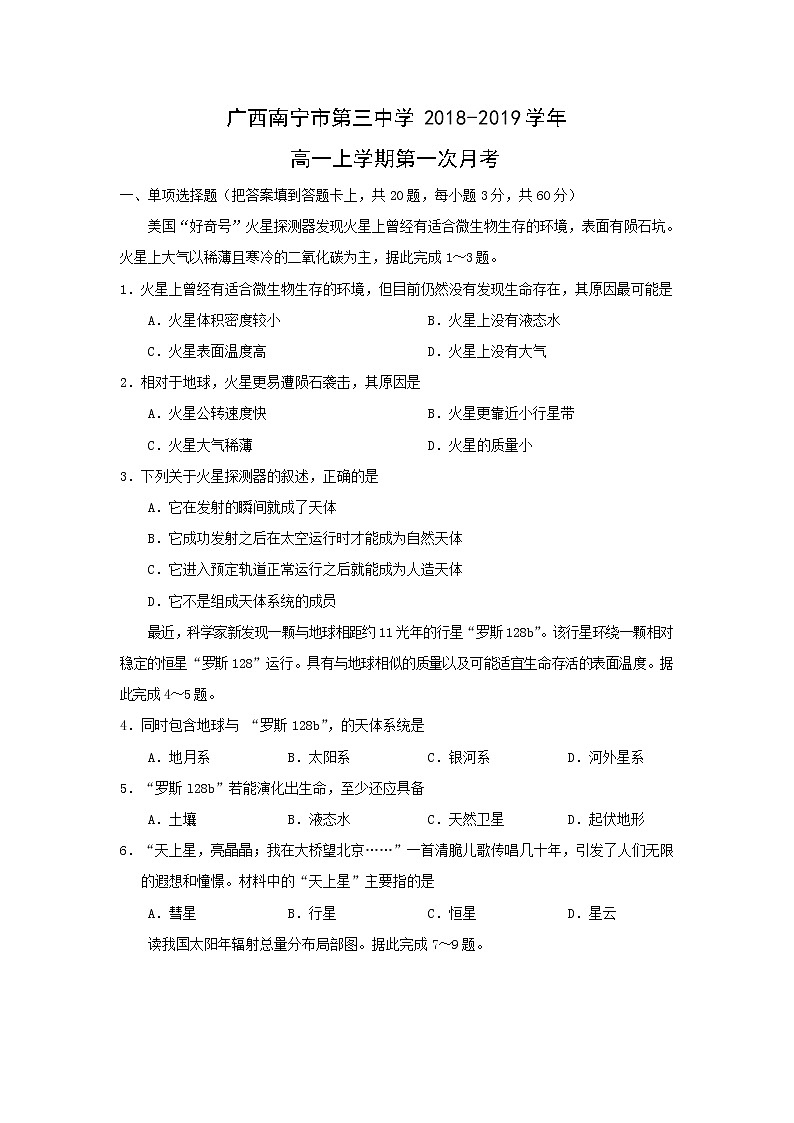 广西南宁市第三中学 2018-2019学年

高一上学期第一次月考

一、单项选择题（把答案填到答题卡上，共20题，每小题3分，共60分）

美国“好奇号”火星探测器发现火星上曾经有适合微生物生存的环境，表面有陨石坑。火星上大气以稀薄且寒冷的二氧化碳为主，据此完成1～3题。

1．火星上曾经有适合微生物生存的环境，但目前仍然没有发现生命存在，其原因最可能是

A．火星体积密度较小

B．火星上没有液态水

C．火星表面温度高

D．火星上没有大气

2．相对于地球，火星更易遭陨石袭击，其原因是

A．火星公转速度快

B．火星更靠近小行星带

C．火星大气稀薄

D．火星的质量小

3．下列关于火星探测器的叙述，正确的是

A．它在发射的瞬间就成了天体

B．它成功发射之后在太空运行时才能成为自然天体

C．它进入预定轨道正常运行之后就能成为人造天体

D．它不是组成天体系统的成员

最近，科学家新发现一颗与地球相距约11光年的行星“罗斯128b”。该行星环绕一颗相对稳定的恒星“罗斯128”运行。具有与地球相似的质量以及可能适宜生命存活的表面温度。据此完成4～5题。

4．同时包含地球与 “罗斯128b”，的天体系统是

A．地月系

B．太阳系

C．银河系

D．河外星系

5．“罗斯128b”若能演化出生命，至少还应具备

A．土壤

B．液态水

C．天然卫星

D．起伏地形

6．“天上星，亮晶晶；我在大桥望北京……”一首清脆儿歌传唱几十年，引发了人们无限的遐想和憧憬。材料中的“天上星”主要指的是

A．彗星

B．行星

C．恒星

D．星云

读我国太阳年辐射总量分布局部图。据此完成7～9题。